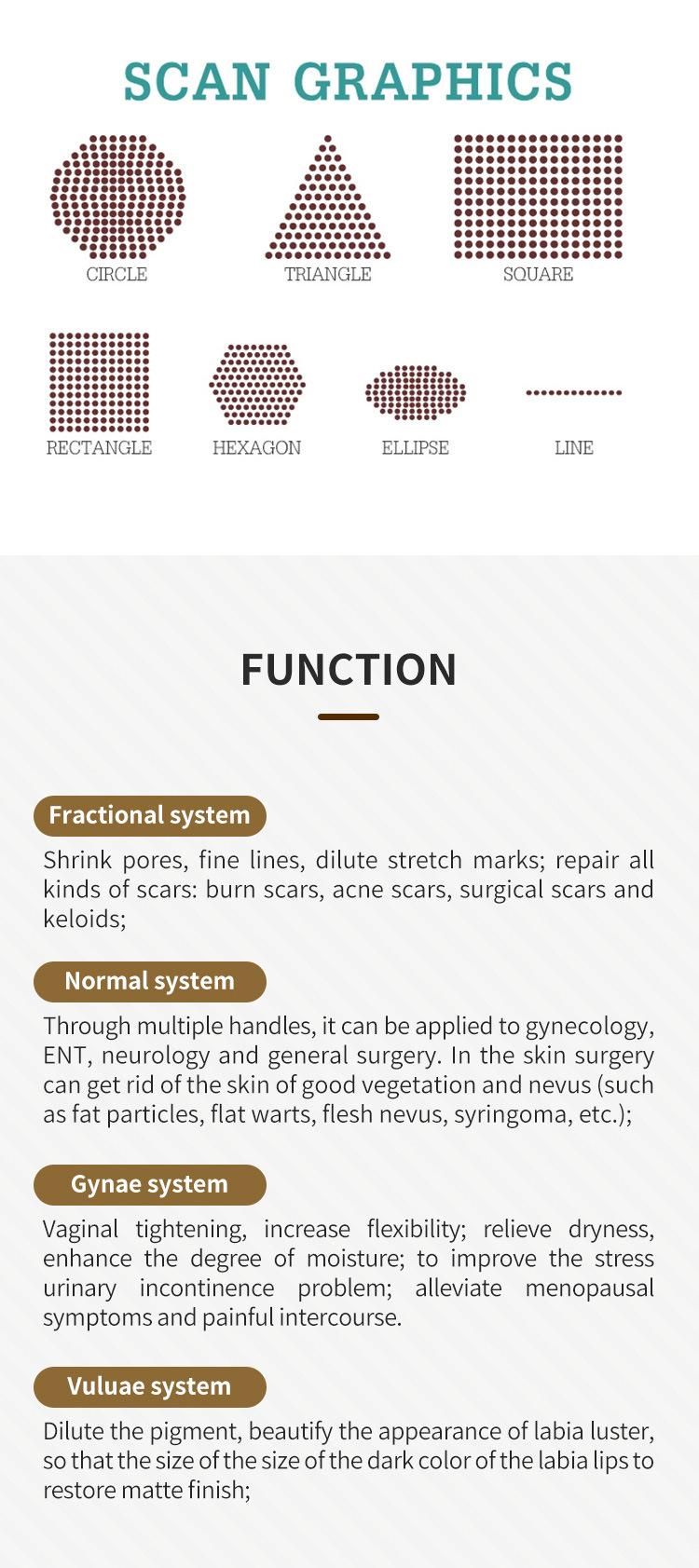 SCAN GRAPHICS

CIRCLE

TRIANGLE

SQUARE

RECTANGLE

HEXAGON

ELLIPSE

LINE

FUNCTION

Fractional system

Shrink pores, fine lines, dilute stretch marks; repair all kinds of scars: burn scars, acne scars, surgical scars and keloids;

Normal system

Through multiple handles, it can be applied to gynecology, ENT, neurology and general surgery. In the skin surgery can get rid of the skin of good vegetation and nevus (such as fat particles, flat warts, flesh nevus, syringoma, etc.);

Gynae system

Vaginal tightening, increase flexibility; relieve dryness, enhance the degree of moisture; to improve the stress urinary incontinence problem; alleviate menopausal symptoms and painful intercourse.

Vuluae system

Dilute the pigment, beautify the appearance of labia luster, so that the size of the size of the dark color of the labia lips to restore matte finish;